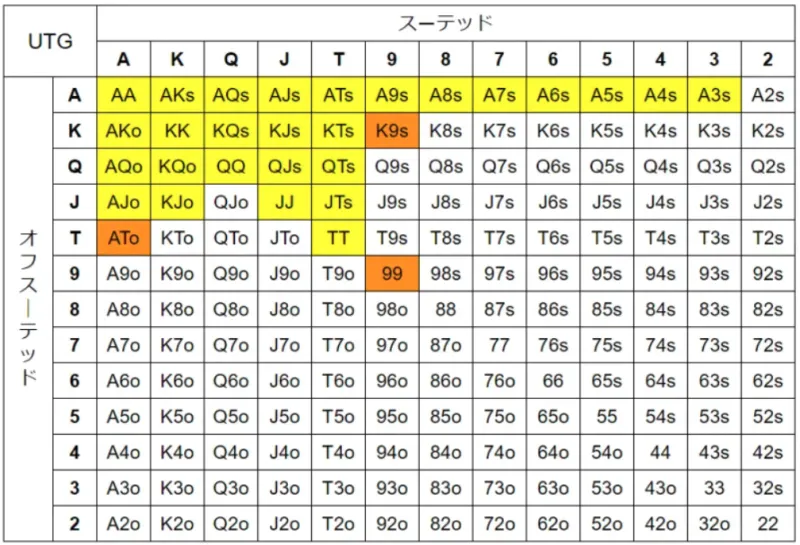 | UTG | | スーテッド | | | | | | | | | | | | |
|---|---|---|---|---|---|---|---|---|---|---|---|---|---|---|
| | | A | K | Q | J | T | 9 | 8 | 7 | 6 | 5 | 4 | 3 | 2 |
| オフスーテッド | A | AA | AKs | AQs | AJs | ATs | A9s | A8s | A7s | A6s | A5s | A4s | A3s | A2s |
| | K | AKo | KK | KQs | KJs | KTs | K9s | K8s | K7s | K6s | K5s | K4s | K3s | K2s |
| | Q | AQo | KQo | QQ | QJs | QTs | Q9s | Q8s | Q7s | Q6s | Q5s | Q4s | Q3s | Q2s |
| | J | AJo | KJo | QJo | JJ | JTs | J9s | J8s | J7s | J6s | J5s | J4s | J3s | J2s |
| | T | ATo | KTo | QTo | JTo | TT | T9s | T8s | T7s | T6s | T5s | T4s | T3s | T2s |
| | 9 | A9o | K9o | Q9o | J9o | T9o | 99 | 98s | 97s | 96s | 95s | 94s | 93s | 92s |
| | 8 | A8o | K8o | Q8o | J8o | T8o | 98o | 88 | 87s | 86s | 85s | 84s | 83s | 82s |
| | 7 | A7o | K7o | Q7o | J7o | T7o | 97o | 87o | 77 | 76s | 75s | 74s | 73s | 72s |
| | 6 | A6o | K6o | Q6o | J6o | T6o | 96o | 86o | 76o | 66 | 65s | 64s | 63s | 62s |
| | 5 | A5o | K5o | Q5o | J5o | T5o | 95o | 85o | 75o | 65o | 55 | 54s | 53s | 52s |
| | 4 | A4o | K4o | Q4o | J4o | T4o | 94o | 84o | 74o | 64o | 54o | 44 | 43s | 42s |
| | 3 | A3o | K3o | Q3o | J3o | T3o | 93o | 83o | 73o | 63o | 53o | 43o | 33 | 32s |
| | 2 | A2o | K2o | Q2o | J2o | T2o | 92o | 82o | 72o | 62o | 52o | 42o | 32o | 22 |